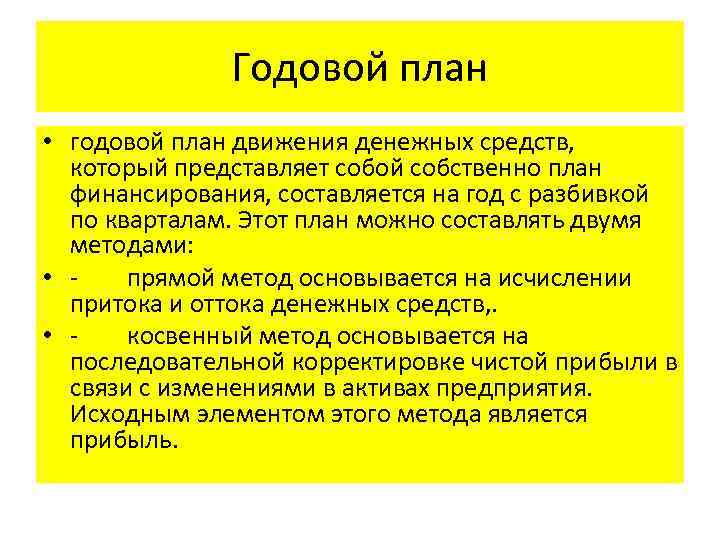 Годовой план

• годовой план движения денежных средств, который представляет собой собственно план финансирования, составляется на год с разбивкой по кварталам. Этот план можно составлять двумя методами:
• -	прямой метод основывается на исчислении притока и оттока денежных средств,.
• -	косвенный метод основывается на последовательной корректировке чистой прибыли в связи с изменениями в активах предприятия. Исходным элементом этого метода является прибыль.